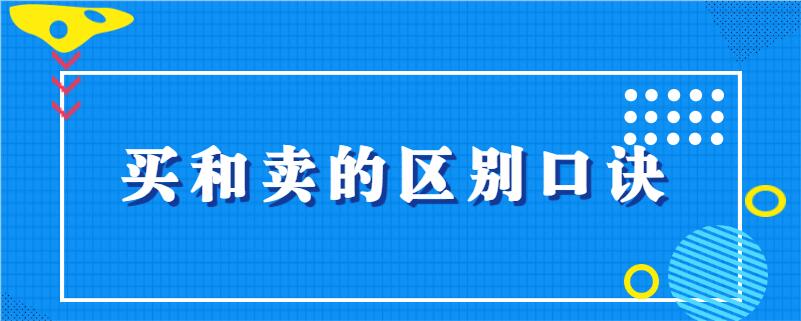 买和卖的区别口诀